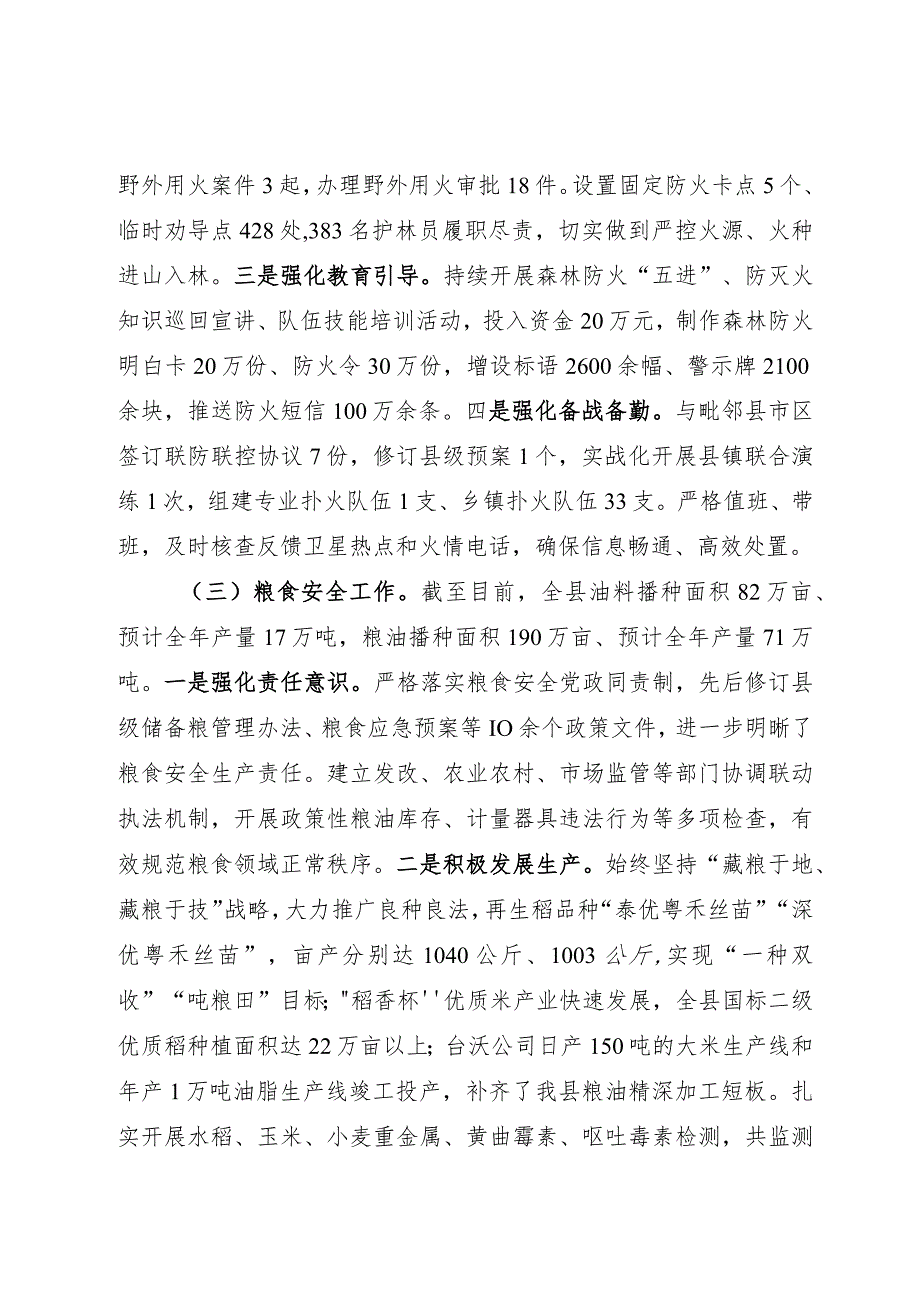 野外用火案件3起，办理野外用火审批18件。设置固定防火卡点5个、临时劝导点428处,383名护林员履职尽责，切实做到严控火源、火种进山入林。三是强化教育引导。持续开展森林防火“五进”、防灭火知识巡回宣讲、队伍技能培训活动，投入资金20万元，制作森林防火明白卡20万份、防火令30万份，增设标语2600余幅、警示牌2100余块，推送防火短信100万余条。四是强化备战备勤。与毗邻县市区签订联防联控协议7份，修订县级预案1个，实战化开展县镇联合演练1次，组建专业扑火队伍1支、乡镇扑火队伍33支。严格值班、带班，及时核查反馈卫星热点和火情电话，确保信息畅通、高效处置。

（三）粮食安全工作。截至目前，全县油料播种面积82万亩、预计全年产量17万吨，粮油播种面积190万亩、预计全年产量71万吨。一是强化责任意识。严格落实粮食安全党政同责制，先后修订县级储备粮管理办法、粮食应急预案等IO余个政策文件，进一步明晰了粮食安全生产责任。建立发改、农业农村、市场监管等部门协调联动执法机制，开展政策性粮油库存、计量器具违法行为等多项检查，有效规范粮食领域正常秩序。二是积极发展生产。始终坚持“藏粮于地、藏粮于技”战略，大力推广良种良法，再生稻品种“泰优粤禾丝苗”“深优粤禾丝苗”，亩产分别达1040公斤、1003公斤,实现“一种双收”“吨粮田”目标;"稻香杯''优质米产业快速发展，全县国标二级优质稻种植面积达22万亩以上;台沃公司日产150吨的大米生产线和年产1万吨油脂生产线竣工投产，补齐了我县粮油精深加工短板。扎实开展水稻、玉米、小麦重金属、黄曲霉素、呕吐毒素检测，共监测